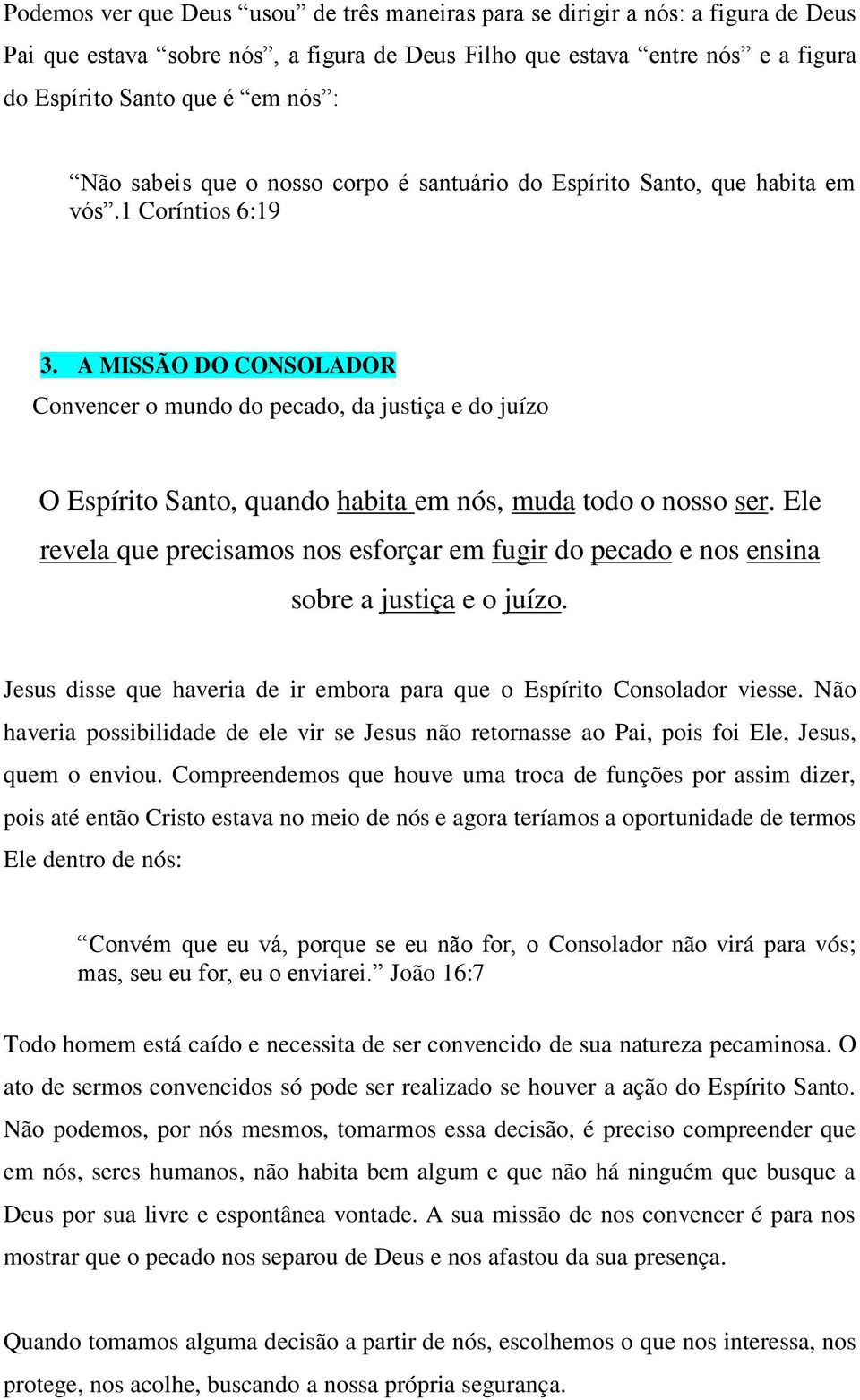 Podemos ver que Deus “usou” de três maneiras para se dirigir a nós: a figura de Deus Pai que estava “sobre nós”, a figura de Deus Filho que estava “entre nós” e a figura do Espírito Santo que é “em nós”:

“Não sabeis que o nosso corpo é santuário do Espírito Santo, que habita em vós”.1 Coríntios 6:19

3. A MISSÃO DO CONSOLADOR
Convencer o mundo do pecado, da justiça e do juízo

O Espírito Santo, quando habita em nós, muda todo o nosso ser. Ele revela que precisamos nos esforçar em fugir do pecado e nos ensina sobre a justiça e o juízo.

Jesus disse que haveria de ir embora para que o Espírito Consolador viesse. Não haveria possibilidade de ele vir se Jesus não retornasse ao Pai, pois foi Ele, Jesus, quem o enviou. Compreendemos que houve uma troca de funções por assim dizer, pois até então Cristo estava no meio de nós e agora teríamos a oportunidade de termos Ele dentro de nós:

“Convém que eu vá, porque se eu não for, o Consolador não virá para vós; mas, seu eu for, eu o enviarei.” João 16:7

Todo homem está caído e necessita de ser convencido de sua natureza pecaminosa. O ato de sermos convencidos só pode ser realizado se houver a ação do Espírito Santo. Não podemos, por nós mesmos, tomarmos essa decisão, é preciso compreender que em nós, seres humanos, não habita bem algum e que não há ninguém que busque a Deus por sua livre e espontânea vontade. A sua missão de nos convencer é para nos mostrar que o pecado nos separou de Deus e nos afastou da sua presença.

Quando tomamos alguma decisão a partir de nós, escolhemos o que nos interessa, nos protege, nos acolhe, buscando a nossa própria segurança.